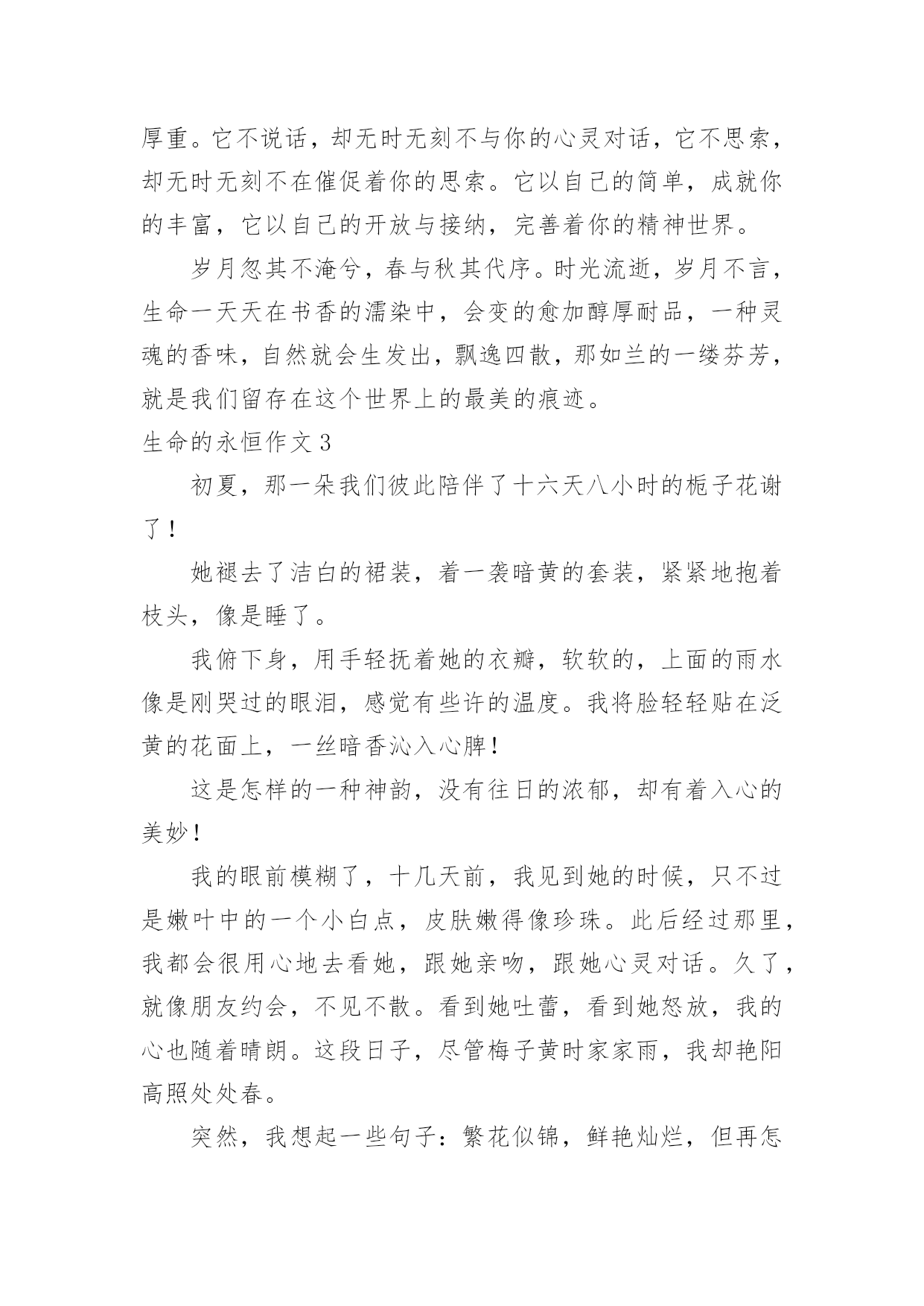 厚重。它不说话，却无时无刻不与你的心灵对话，它不思索，却无时无刻不在催促着你的思索。它以自己的简单，成就你的丰富，它以自己的开放与接纳，完善着你的精神世界。

岁月忽其不淹兮，春与秋其代序。时光流逝，岁月不言，生命一天天在书香的濡染中，会变的愈加醇厚耐品，一种灵魂的香味，自然就会生发出，飘逸四散，那如兰的一缕芬芳，就是我们留存在这个世界上的最美的痕迹。

生命的永恒作文 3

初夏，那一朵我们彼此陪伴了十六天八小时的栀子花谢了！

她褪去了洁白的裙装，着一袭暗黄的套装，紧紧地抱着枝头，像是睡了。

我俯下身，用手轻抚着她的衣瓣，软软的，上面的雨水像是刚哭过的眼泪，感觉有些许的温度。我将脸轻轻贴在泛黄的花面上，一丝暗香沁入心脾！

这是怎样的一种神韵，没有往日的浓郁，却有着入心的美妙！

我的眼前模糊了，十几天前，我见到她的时候，只不过是嫩叶中的一个小白点，皮肤嫩得像珍珠。此后经过那里，我都会很用心地去看她，跟她亲吻，跟她心灵对话。久了，就像朋友约会，不见不散。看到她吐蕾，看到她怒放，我的心也随着晴朗。这段日子，尽管梅子黄时家家雨，我却艳阳高照处处春。

突然，我想起一些句子：繁花似锦，鲜艳灿烂，但再怎